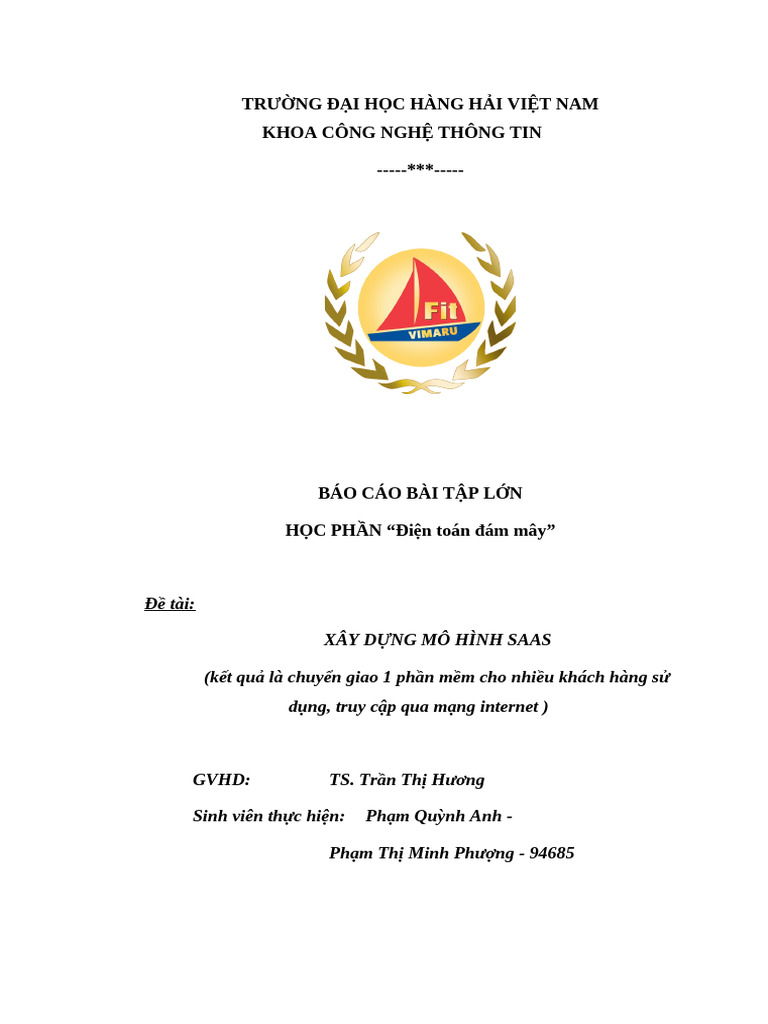 TRƯỜNG ĐẠI HỌC HÀNG HẢI VIỆT NAM
KHOA CÔNG NGHỆ THÔNG TIN
-----***-----

Fit
VIMARU

BÁO CÁO BÀI TẬP LỚN
HỌC PHẦN “Điện toán đám mây”

Đề tài:
XÂY DỰNG MÔ HÌNH SAAS
(kết quả là chuyển giao 1 phần mềm cho nhiều khách hàng sử dụng, truy cập qua mạng internet )

GVHD: TS. Trần Thị Hương
Sinh viên thực hiện: Phạm Quỳnh Anh -
Phạm Thị Minh Phượng - 94685